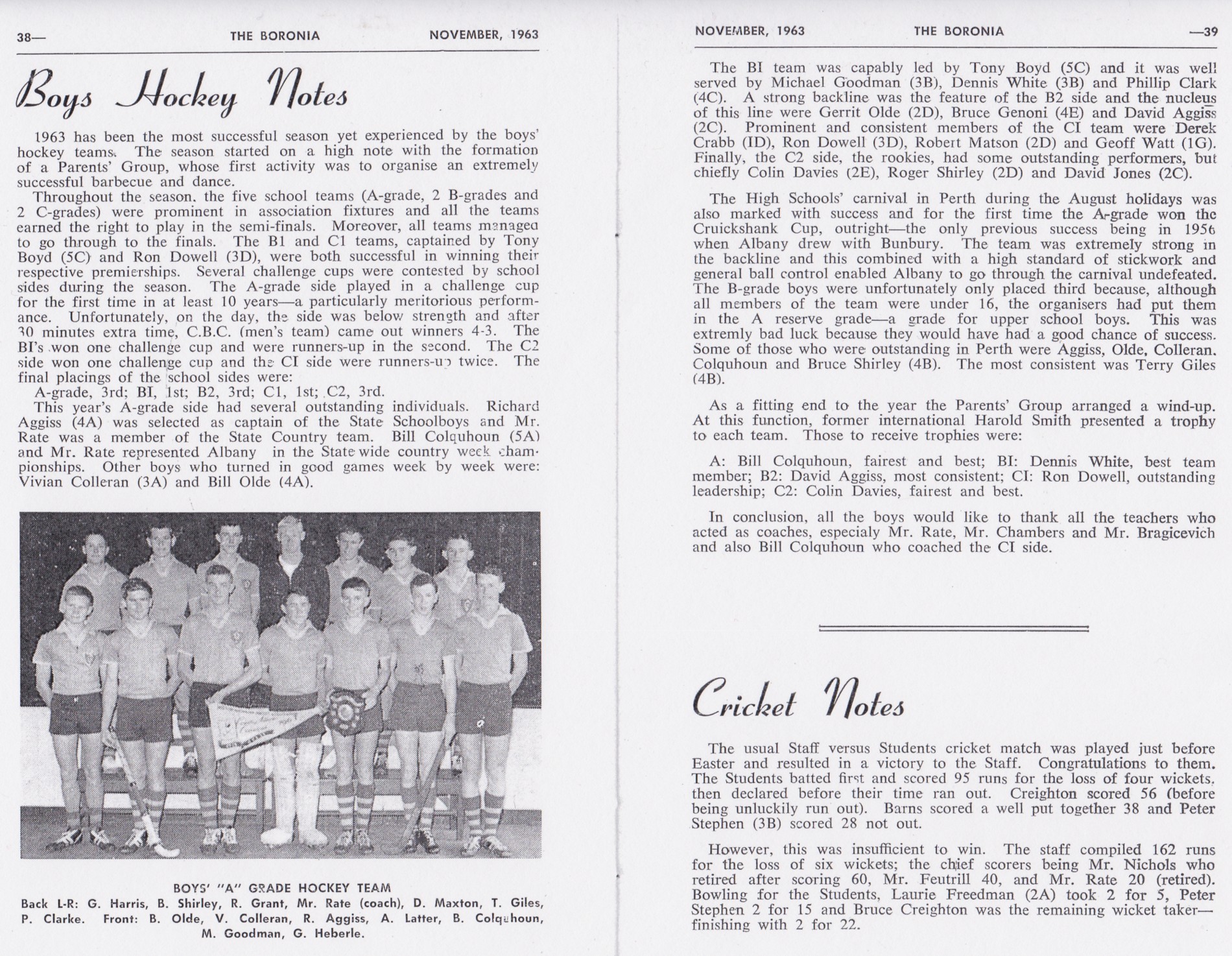 38— THE BORONIA NOVEMBER, 1963

Boys Hockey Notes

1963 has been the most successful season yet experienced by the boys' hockey teams. The season started on a high note with the formation of a Parents' Group, whose first activity was to organise an extremely successful barbecue and dance.

Throughout the season, the five school teams (A-grade, 2 B-grades and 2 C-grades) were prominent in association fixtures and all the teams earned the right to play in the semi-finals. Moreover, all teams managed to go through to the finals. The B1 and C1 teams, captained by Tony Boyd (5C) and Ron Dowell (3D), were both successful in winning their respective premierships. Several challenge cups were contested by school sides during the season. The A-grade side played in a challenge cup for the first time in at least 10 years—a particularly meritorious performance. Unfortunately, on the day, the side was below strength and after 30 minutes extra time, C.B.C. (men's team) came out winners 4-3. The BI's won one challenge cup and were runners-up in the second. The C2 side won one challenge cup and the CI side were runners-up twice. The final placings of the school sides were:

A-grade, 3rd; BI, 1st; B2, 3rd; C1, 1st; C2, 3rd.

This year's A-grade side had several outstanding individuals. Richard Aggiss (4A) was selected as captain of the State Schoolboys and Mr. Rate was a member of the State Country team. Bill Colquhoun (5A) and Mr. Rate represented Albany in the State wide country week championships. Other boys who turned in good games week by week were: Vivian Colleran (3A) and Bill Olde (4A).

BOYS' "A" GRADE HOCKEY TEAM
Back L-R: G. Harris, B. Shirley, R. Grant, Mr. Rate (coach), D. Maxton, T. Giles, P. Clarke. Front: B. Olde, V. Colleran, R. Aggiss, A. Latter, B. Colquhoun, M. Goodman, G. Heberle.

NOVEMBER, 1963 THE BORONIA —39

The BI team was capably led by Tony Boyd (5C) and it was well served by Michael Goodman (3B), Dennis White (3B) and Phillip Clark (4C). A strong backline was the feature of the B2 side and the nucleus of this line were Gerrit Olde (2D), Bruce Genoni (4E) and David Aggiss (2C). Prominent and consistent members of the CI team were Derek Crabb (ID), Ron Dowell (3D), Robert Matson (2D) and Geoff Watt (1G). Finally, the C2 side, the rookies, had some outstanding performers, but chiefly Colin Davies (2E), Roger Shirley (2D) and David Jones (2C).

The High Schools' carnival in Perth during the August holidays was also marked with success and for the first time the A-grade won the Cruickshank Cup, outright—the only previous success being in 1956 when Albany drew with Bunbury. The team was extremely strong in the backline and this combined with a high standard of stickwork and general ball control enabled Albany to go through the carnival undefeated. The B-grade boys were unfortunately only placed third because, although all members of the team were under 16, the organisers had put them in the A reserve grade—a grade for upper school boys. This was extremly bad luck because they would have had a good chance of success. Some of those who were outstanding in Perth were Aggiss, Olde, Colleran, Colquhoun and Bruce Shirley (4B). The most consistent was Terry Giles (4B).

As a fitting end to the year the Parents' Group arranged a wind-up. At this function, former international Harold Smith presented a trophy to each team. Those to receive trophies were:

A: Bill Colquhoun, fairest and best; BI: Dennis White, best team member; B2: David Aggiss, most consistent; CI: Ron Dowell, outstanding leadership; C2: Colin Davies, fairest and best.

In conclusion, all the boys would like to thank all the teachers who acted as coaches, especialy Mr. Rate, Mr. Chambers and Mr. Bragicevich and also Bill Colquhoun who coached the CI side.

Cricket Notes

The usual Staff versus Students cricket match was played just before Easter and resulted in a victory to the Staff. Congratulations to them. The Students batted first and scored 95 runs for the loss of four wickets, then declared before their time ran out. Creighton scored 56 (before being unluckily run out). Barns scored a well put together 38 and Peter Stephen (3B) scored 28 not out.

However, this was insufficient to win. The staff compiled 162 runs for the loss of six wickets; the chief scorers being Mr. Nichols who retired after scoring 60, Mr. Feutrill 40, and Mr. Rate 20 (retired). Bowling for the Students, Laurie Freedman (2A) took 2 for 5, Peter Stephen 2 for 15 and Bruce Creighton was the remaining wicket taker—finishing with 2 for 22.